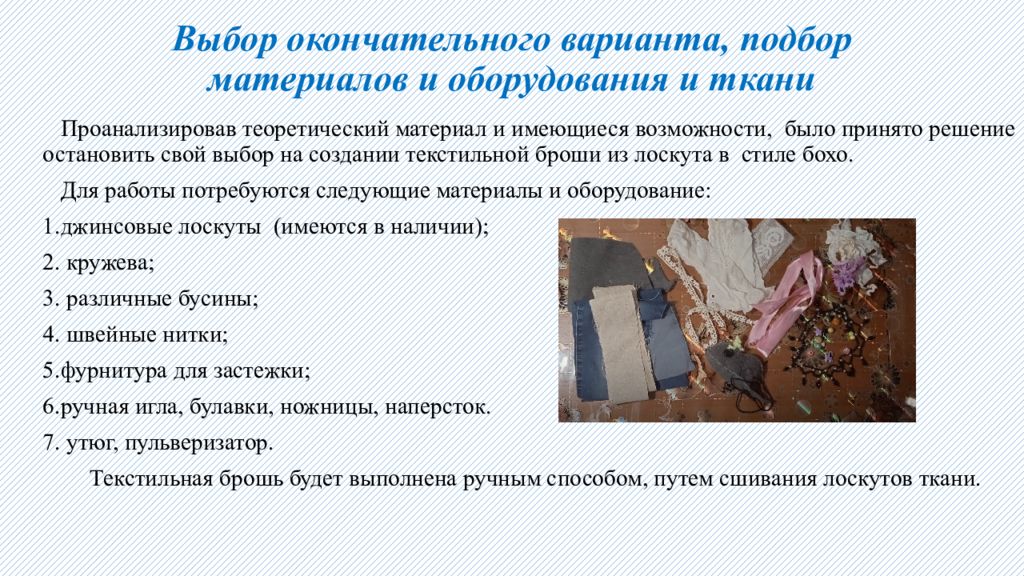 Выбор окончательного варианта, подбор материалов и оборудования и ткани

Проанализировав теоретический материал и имеющиеся возможности, было принято решение остановить свой выбор на создании текстильной броши из лоскута в стиле бохо.

Для работы потребуются следующие материалы и оборудование:

1.джинсовые лоскуты (имеются в наличии);

2. кружева;

3. различные бусины;

4. швейные нитки;

5.фурнитура для застежки;

6.ручная игла, булавки, ножницы, наперсток.

7. утюг, пульверизатор.

Текстильная брошь будет выполнена ручным способом, путем сшивания лоскутов ткани.